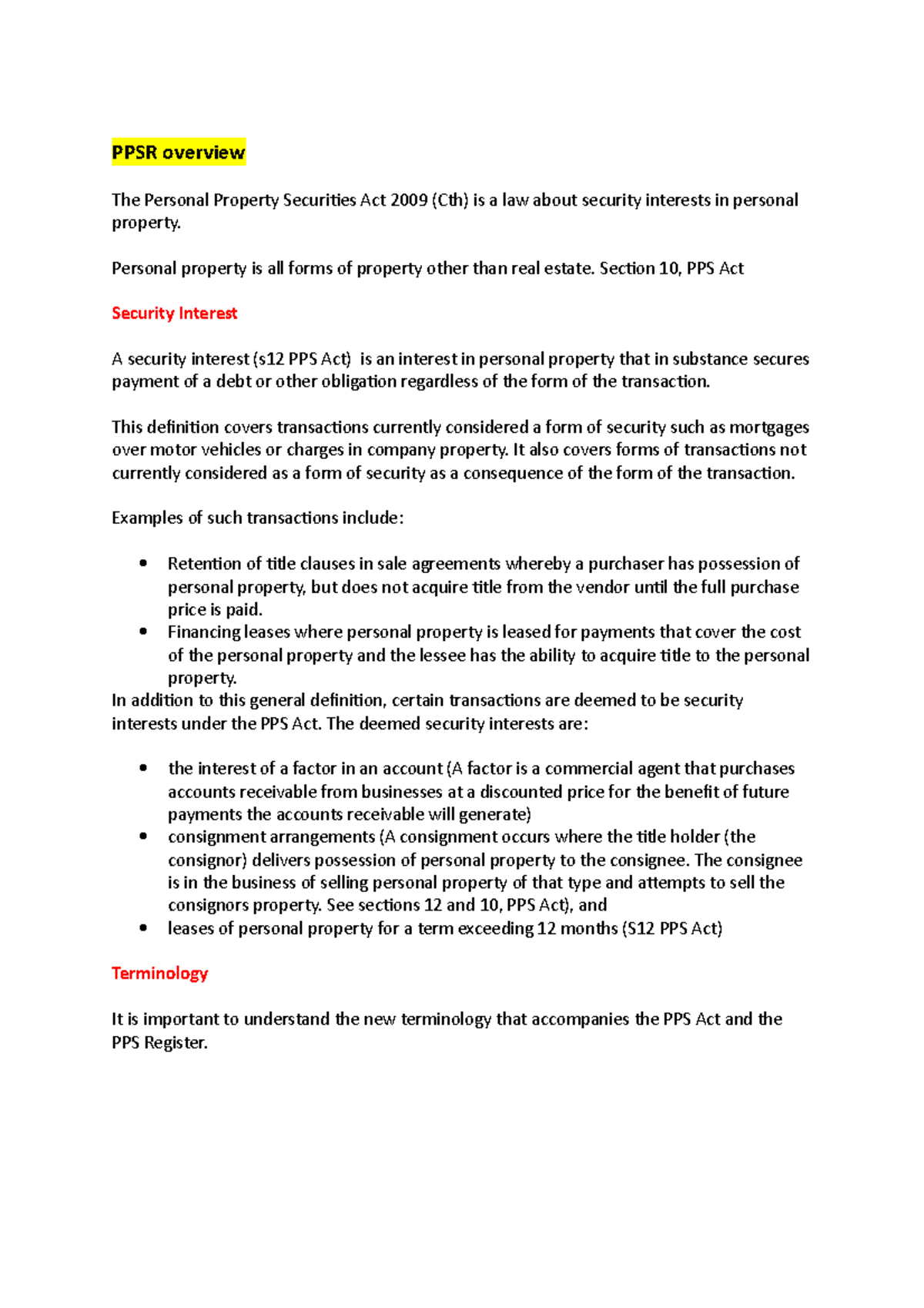 PPSR overview

The Personal Property Securities Act 2009 (Cth) is a law about security interests in personal property.

Personal property is all forms of property other than real estate. Section 10, PPS Act

Security Interest

A security interest (s12 PPS Act) is an interest in personal property that in substance secures payment of a debt or other obligation regardless of the form of the transaction.

This definition covers transactions currently considered a form of security such as mortgages over motor vehicles or charges in company property. It also covers forms of transactions not currently considered as a form of security as a consequence of the form of the transaction.

Examples of such transactions include:

• Retention of title clauses in sale agreements whereby a purchaser has possession of personal property, but does not acquire title from the vendor until the full purchase price is paid.
• Financing leases where personal property is leased for payments that cover the cost of the personal property and the lessee has the ability to acquire title to the personal property.

In addition to this general definition, certain transactions are deemed to be security interests under the PPS Act. The deemed security interests are:

• the interest of a factor in an account (A factor is a commercial agent that purchases accounts receivable from businesses at a discounted price for the benefit of future payments the accounts receivable will generate)
• consignment arrangements (A consignment occurs where the title holder (the consignor) delivers possession of personal property to the consignee. The consignee is in the business of selling personal property of that type and attempts to sell the consignors property. See sections 12 and 10, PPS Act), and
• leases of personal property for a term exceeding 12 months (S12 PPS Act)

Terminology

It is important to understand the new terminology that accompanies the PPS Act and the PPS Register.